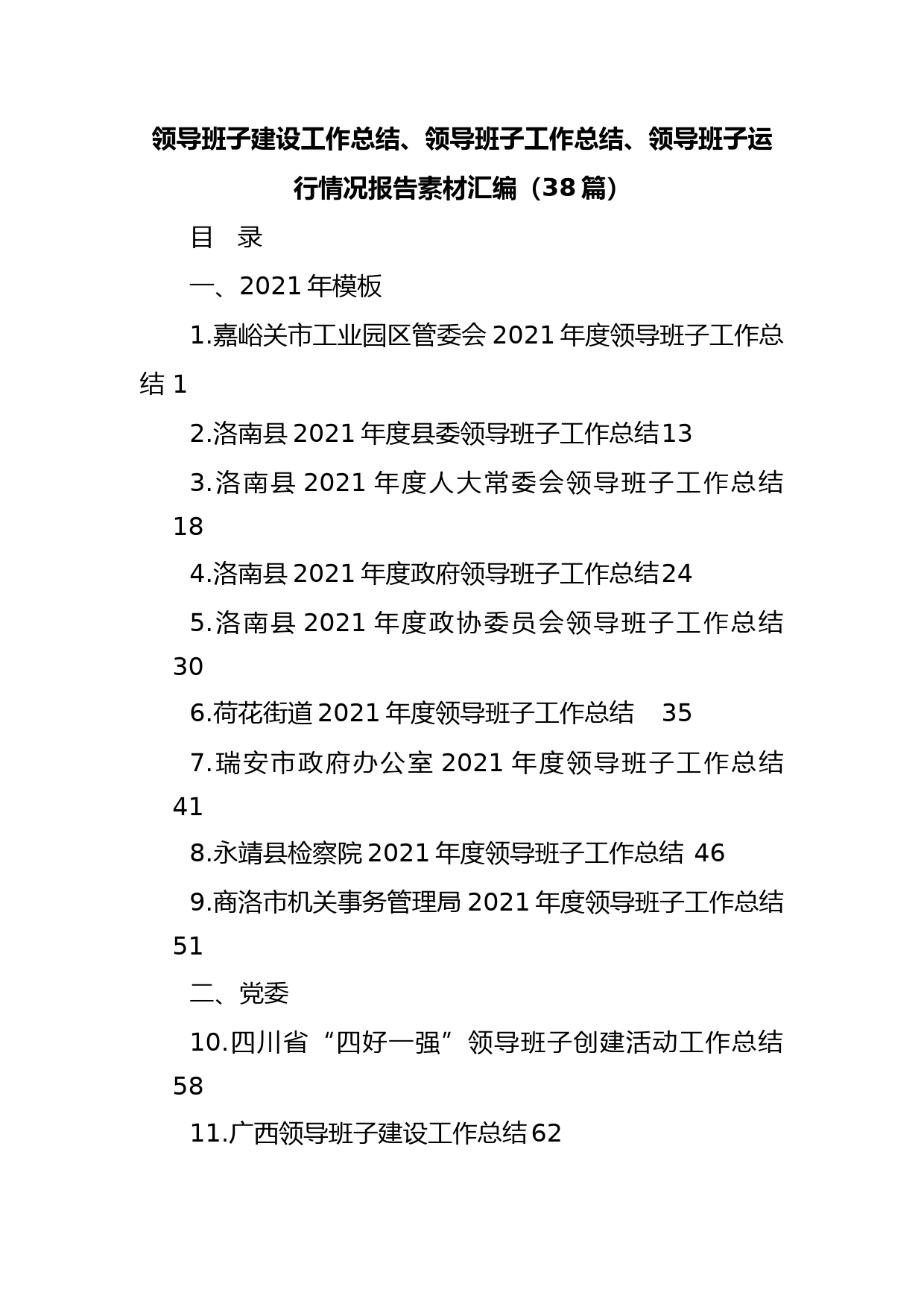 领导班子建设工作总结、领导班子工作总结、领导班子运行情况报告素材汇编（38篇）

目　录

一、2021年模板

1.嘉峪关市工业园区管委会2021年度领导班子工作总结 1

2.洛南县2021年度县委领导班子工作总结13

3.洛南县2021年度人大常委会领导班子工作总结 18

4.洛南县2021年度政府领导班子工作总结24

5.洛南县2021年度政协委员会领导班子工作总结 30

6.荷花街道2021年度领导班子工作总结　35

7.瑞安市政府办公室2021年度领导班子工作总结 41

8.永靖县检察院2021年度领导班子工作总结 46

9.商洛市机关事务管理局2021年度领导班子工作总结 51

二、党委

10.四川省“四好一强”领导班子创建活动工作总结 58

11.广西领导班子建设工作总结62